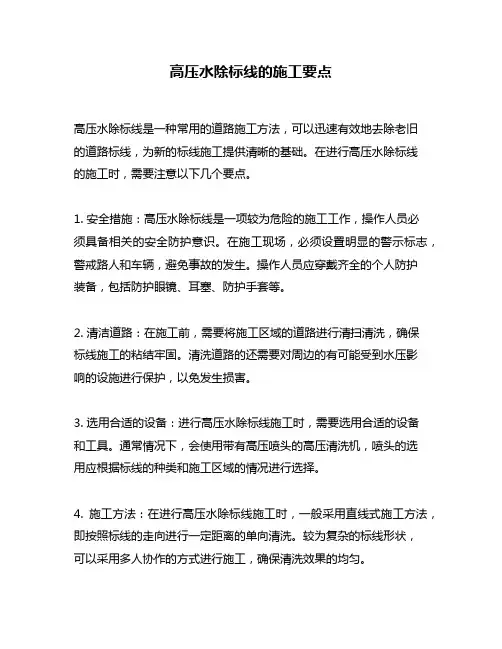 高压水除标线的施工要点

高压水除标线是一种常用的道路施工方法，可以迅速有效地去除老旧的道路标线，为新的标线施工提供清晰的基础。在进行高压水除标线的施工时，需要注意以下几个要点。

1. 安全措施：高压水除标线是一项较为危险的施工工作，操作人员必须具备相关的安全防护意识。在施工现场，必须设置明显的警示标志，警戒路人和车辆，避免事故的发生。操作人员应穿戴齐全的个人防护装备，包括防护眼镜、耳塞、防护手套等。

2. 清洁道路：在施工前，需要将施工区域的道路进行清扫清洗，确保标线施工的粘结牢固。清洗道路的还需要对周边的有可能受到水压影响的设施进行保护，以免发生损害。

3. 选用合适的设备：进行高压水除标线施工时，需要选用合适的设备和工具。通常情况下，会使用带有高压喷头的高压清洗机，喷头的选用应根据标线的种类和施工区域的情况进行选择。

4. 施工方法：在进行高压水除标线施工时，一般采用直线式施工方法，即按照标线的走向进行一定距离的单向清洗。较为复杂的标线形状，可以采用多人协作的方式进行施工，确保清洗效果的均匀。